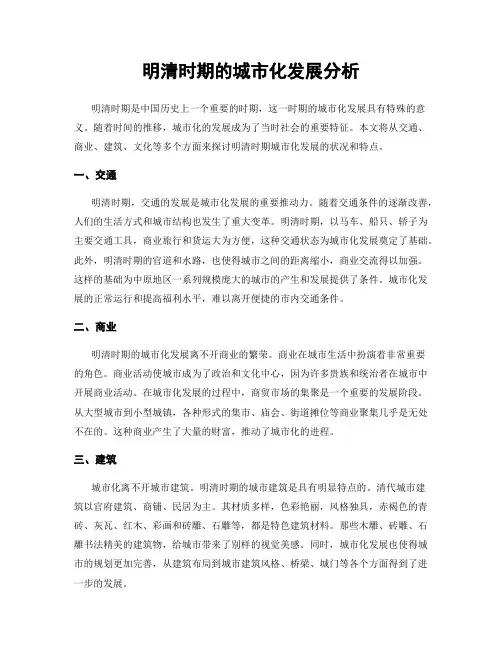 明清时期的城市化发展分析

明清时期是中国历史上一个重要的时期，这一时期的城市化发展具有特殊的意义。随着时间的推移，城市化的发展成为了当时社会的重要特征。本文将从交通、商业、建筑、文化等多个方面来探讨明清时期城市化发展的状况和特点。

一、交通

明清时期，交通的发展是城市化发展的重要推动力。随着交通条件的逐渐改善，人们的生活方式和城市结构也发生了重大变革。明清时期，以马车、船只、轿子为主要交通工具，商业旅行和货运大为方便，这种交通状态为城市化发展奠定了基础。此外，明清时期的官道和水路，也使得城市之间的距离缩小，商业交流得以加强。这样的基础为中原地区一系列规模庞大的城市的产生和发展提供了条件。城市化发展的正常运行和提高福利水平，难以离开便捷的市内交通条件。

二、商业

明清时期的城市化发展离不开商业的繁荣。商业在城市生活中扮演着非常重要的角色。商业活动使城市成为了政治和文化中心，因为许多贵族和统治者在城市中开展商业活动。在城市化发展的过程中，商贸市场的集聚是一个重要的发展阶段。从大型城市到小型城镇，各种形式的集市、庙会、街道摊位等商业聚集几乎是无处不在的。这种商业产生了大量的财富，推动了城市化的进程。

三、建筑

城市化离不开城市建筑。明清时期的城市建筑是具有明显特点的。清代城市建筑以官府建筑、商铺、民居为主。其材质多样，色彩艳丽，风格独具，赤褐色的青砖、灰瓦、红木、彩画和砖雕、石雕等，都是特色建筑材料。那些木雕、砖雕、石雕书法精美的建筑物，给城市带来了别样的视觉美感。同时，城市化发展也使得城市的规划更加完善，从建筑布局到城市建筑风格、桥梁、城门等各个方面得到了进一步的发展。